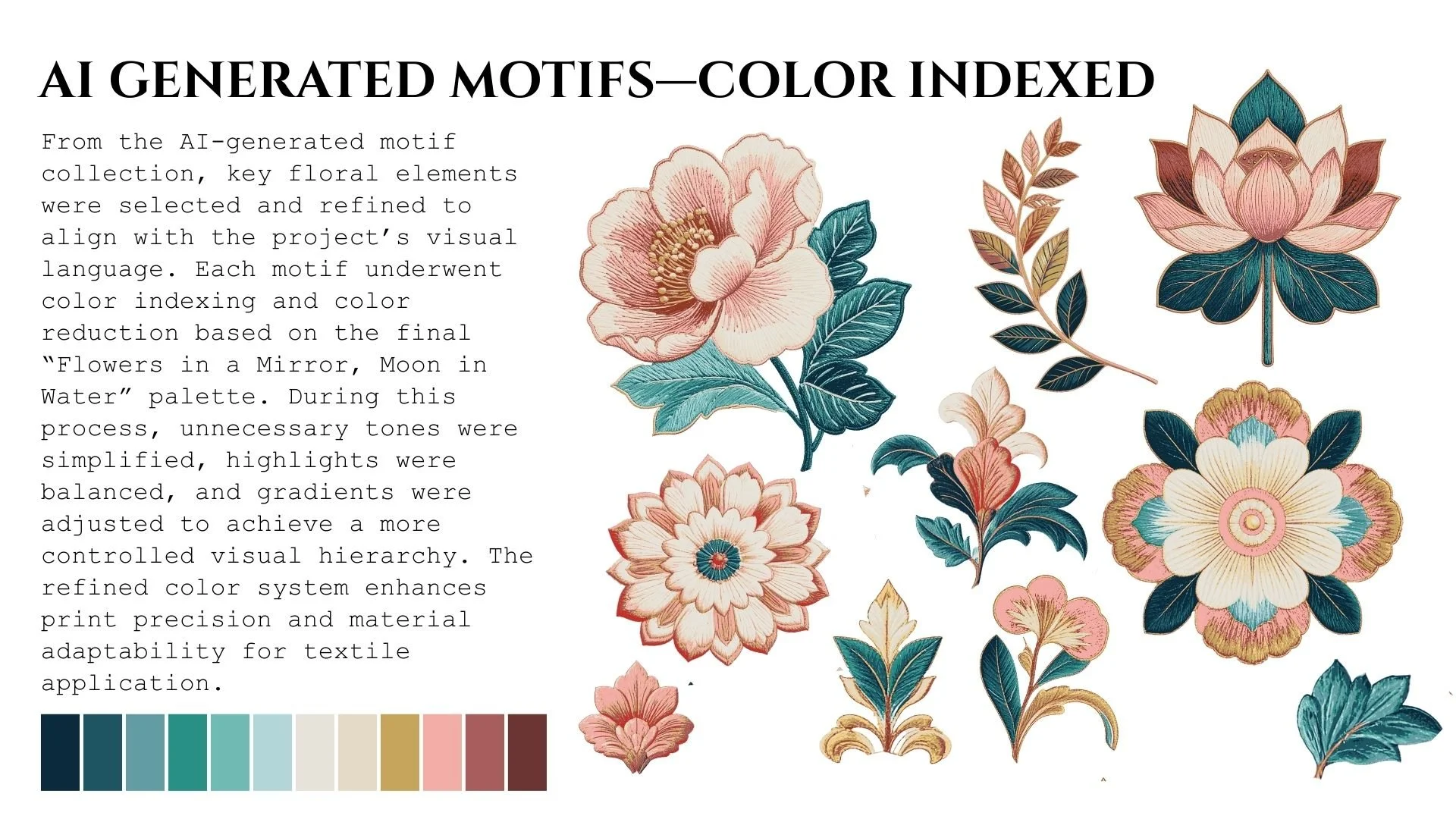 AI GENERATED MOTIFS—COLOR INDEXED

From the AI-generated motif collection, key floral elements were selected and refined to align with the project's visual language. Each motif underwent color indexing and color reduction based on the final "Flowers in a Mirror, Moon in Water" palette. During this process, unnecessary tones were simplified, highlights were balanced, and gradients were adjusted to achieve a more controlled visual hierarchy. The refined color system enhances print precision and material adaptability for textile application.